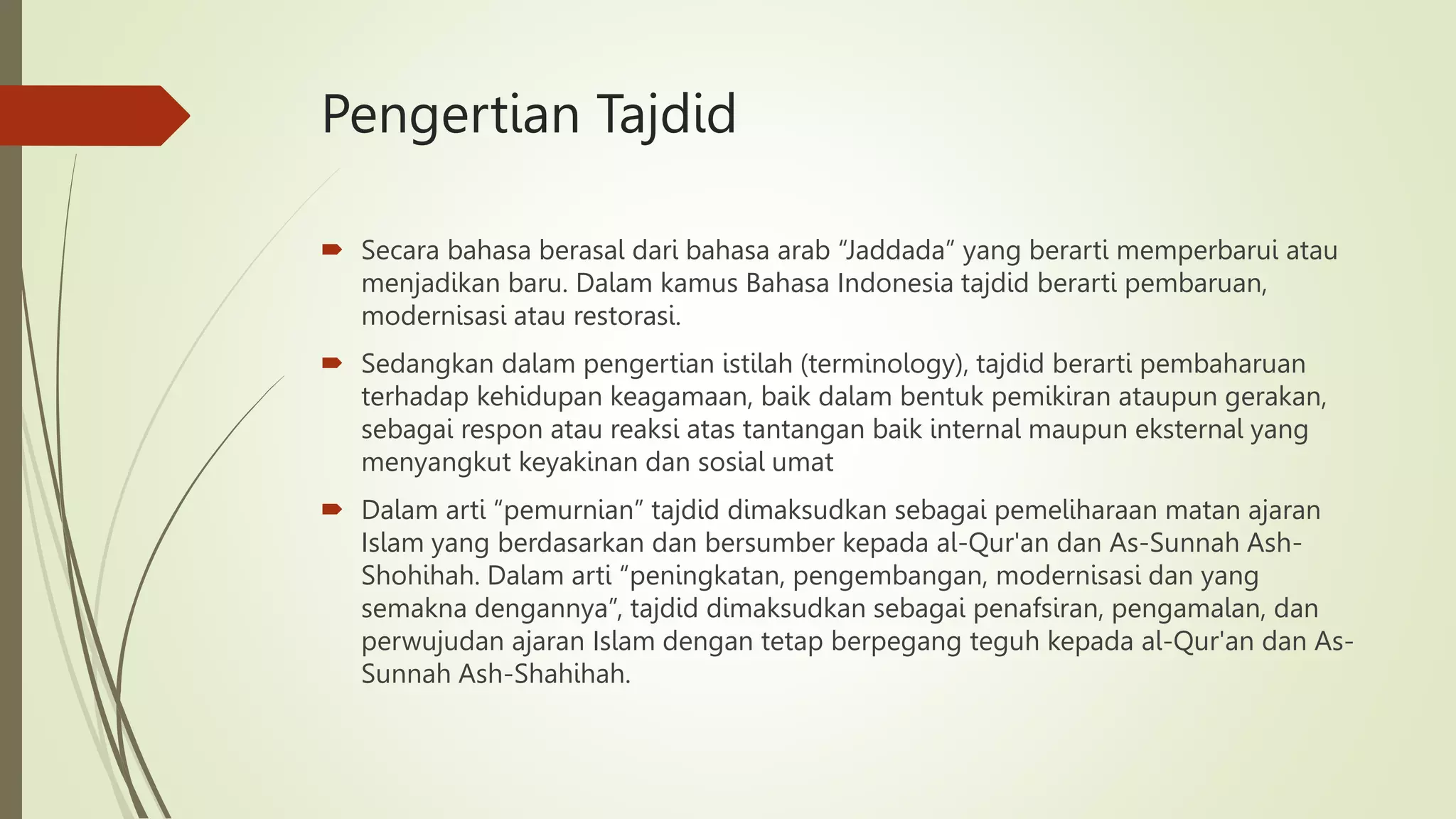 Pengertian Tajdid

Secara bahasa berasal dari bahasa arab “Jaddada” yang berarti memperbarui atau menjadikan baru. Dalam kamus Bahasa Indonesia tajdid berarti pembaruan, modernisasi atau restorasi.

Sedangkan dalam pengertian istilah (terminology), tajdid berarti pembaharuan terhadap kehidupan keagamaan, baik dalam bentuk pemikiran ataupun gerakan, sebagai respon atau reaksi atas tantangan baik internal maupun eksternal yang menyangkut keyakinan dan sosial umat

Dalam arti “pemurnian” tajdid dimaksudkan sebagai pemeliharaan matan ajaran Islam yang berdasarkan dan bersumber kepada al-Qur'an dan As-Sunnah Ash-Shohihah. Dalam arti “peningkatan, pengembangan, modernisasi dan yang semakna dengannya”, tajdid dimaksudkan sebagai penafsiran, pengamalan, dan perwujudan ajaran Islam dengan tetap berpegang teguh kepada al-Qur'an dan As-Sunnah Ash-Shahihah.